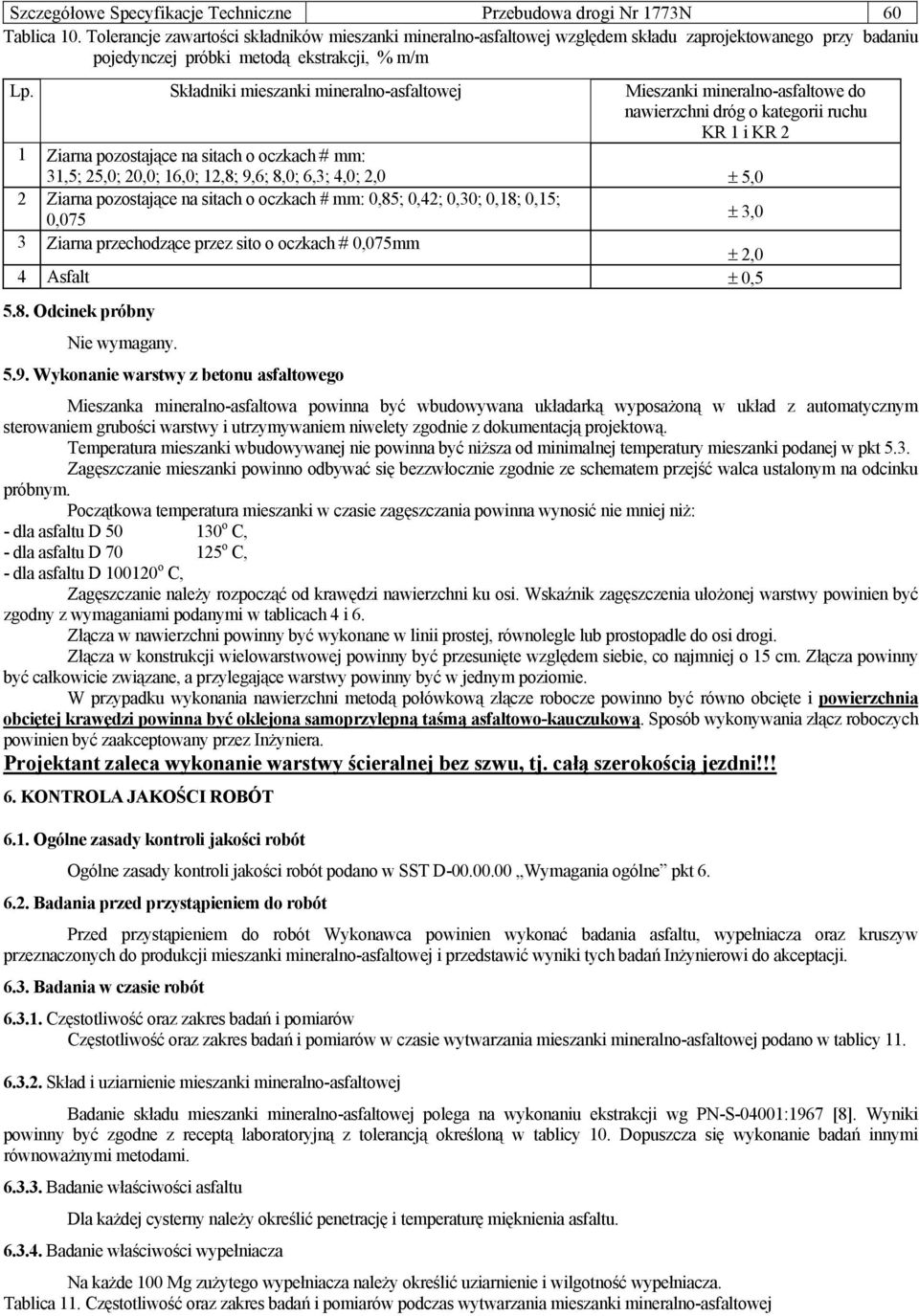 Szczegółowe Specyfikacje Techniczne Przebudowa drogi Nr 1773N 60

Tablica 10. Tolerancje zawartości składników mieszanki mineralno-asfaltowej względem składu zaprojektowanego przy badaniu pojedynczej próbki metodą ekstrakcji, % m/m

| Lp. | Składniki mieszanki mineralno-asfaltowej | Mieszanki mineralno-asfaltowe do nawierzchni dróg o kategorii ruchu KR 1 i KR 2 |
|---|---|---|
| 1 | Ziarna pozostające na sitach o oczkach # mm: 31,5; 25,0; 20,0; 16,0; 12,8; 9,6; 8,0; 6,3; 4,0; 2,0 | ± 5,0 |
| 2 | Ziarna pozostające na sitach o oczkach # mm: 0,85; 0,42; 0,30; 0,18; 0,15; 0,075 | ± 3,0 |
| 3 | Ziarna przechodzące przez sito o oczkach # 0,075mm | ± 2,0 |
| 4 | Asfalt | ± 0,5 |

5.8. Odcinek próbny

Nie wymagany.

5.9. Wykonanie warstwy z betonu asfaltowego

Mieszanka mineralno-asfaltowa powinna być wbudowywana układarką wyposażoną w układ z automatycznym sterowaniem grubości warstwy i utrzymywaniem niwelety zgodnie z dokumentacją projektową.

Temperatura mieszanki wbudowywanej nie powinna być niższa od minimalnej temperatury mieszanki podanej w pkt 5.3.

Zagęszczanie mieszanki powinno odbywać się bezzwłocznie zgodnie ze schematem przejść walca ustalonym na odcinku próbnym.

Początkowa temperatura mieszanki w czasie zagęszczania powinna wynosić nie mniej niż:
- dla asfaltu D 50 130$^o$ C,
- dla asfaltu D 70 125$^o$ C,
- dla asfaltu D 100120$^o$ C,

Zagęszczanie należy rozpocząć od krawędzi nawierzchni ku osi. Wskaźnik zagęszczenia ułożonej warstwy powinien być zgodny z wymaganiami podanymi w tablicach 4 i 6.

Złącza w nawierzchni powinny być wykonane w linii prostej, równolegle lub prostopadle do osi drogi.

Złącza w konstrukcji wielowarstwowej powinny być przesunięte względem siebie, co najmniej o 15 cm. Złącza powinny być całkowicie związane, a przylegające warstwy powinny być w jednym poziomie.

W przypadku wykonania nawierzchni metodą połówkową złącze robocze powinno być równo obcięte i powierzchnia obciętej krawędzi powinna być oklejona samoprzylepną taśmą asfaltowo-kauczukową. Sposób wykonywania złącz roboczych powinien być zaakceptowany przez Inżyniera.

Projektant zaleca wykonanie warstwy ścieralnej bez szwu, tj. całą szerokością jezdni!!!

6. KONTROLA JAKOŚCI ROBÓT

6.1. Ogólne zasady kontroli jakości robót

Ogólne zasady kontroli jakości robót podano w SST D-00.00.00 „Wymagania ogólne” pkt 6.

6.2. Badania przed przystąpieniem do robót

Przed przystąpieniem do robót Wykonawca powinien wykonać badania asfaltu, wypełniacza oraz kruszyw przeznaczonych do produkcji mieszanki mineralno-asfaltowej i przedstawić wyniki tych badań Inżynierowi do akceptacji.

6.3. Badania w czasie robót

6.3.1. Częstotliwość oraz zakres badań i pomiarów

Częstotliwość oraz zakres badań i pomiarów w czasie wytwarzania mieszanki mineralno-asfaltowej podano w tablicy 11.

6.3.2. Skład i uziarnienie mieszanki mineralno-asfaltowej

Badanie składu mieszanki mineralno-asfaltowej polega na wykonaniu ekstrakcji wg PN-S-04001:1967 [8]. Wyniki powinny być zgodne z receptą laboratoryjną z tolerancją określoną w tablicy 10. Dopuszcza się wykonanie badań innymi równoważnymi metodami.

6.3.3. Badanie właściwości asfaltu

Dla każdej cysterny należy określić penetrację i temperaturę mięknienia asfaltu.

6.3.4. Badanie właściwości wypełniacza

Na każde 100 Mg zużytego wypełniacza należy określić uziarnienie i wilgotność wypełniacza.

Tablica 11. Częstotliwość oraz zakres badań i pomiarów podczas wytwarzania mieszanki mineralno-asfaltowej